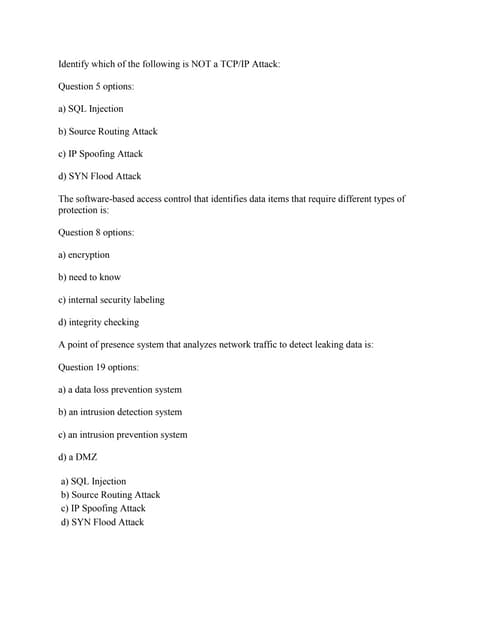 Identify which of the following is NOT a TCP/IP Attack:

Question 5 options:

a) SQL Injection

b) Source Routing Attack

c) IP Spoofing Attack

d) SYN Flood Attack

The software-based access control that identifies data items that require different types of protection is:

Question 8 options:

a) encryption

b) need to know

c) internal security labeling

d) integrity checking

A point of presence system that analyzes network traffic to detect leaking data is:

Question 19 options:

a) a data loss prevention system

b) an intrusion detection system

c) an intrusion prevention system

d) a DMZ

a) SQL Injection
b) Source Routing Attack
c) IP Spoofing Attack
d) SYN Flood Attack